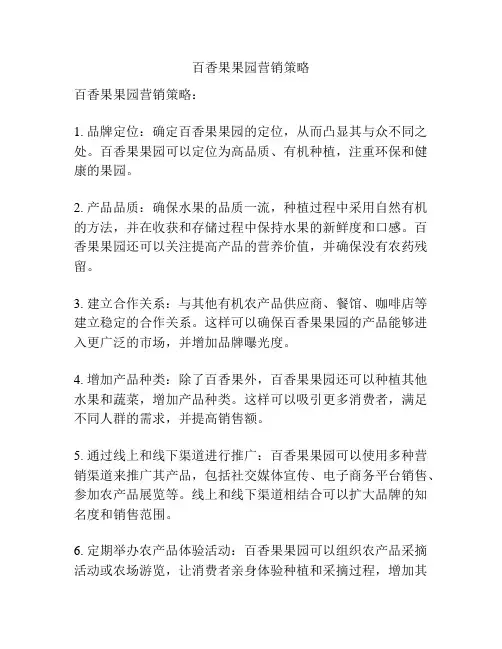 百香果果园营销策略

百香果果园营销策略：

1. 品牌定位：确定百香果果园的定位，从而凸显其与众不同之处。百香果果园可以定位为高品质、有机种植，注重环保和健康的果园。

2. 产品品质：确保水果的品质一流，种植过程中采用自然有机的方法，并在收获和存储过程中保持水果的新鲜度和口感。百香果果园还可以关注提高产品的营养价值，并确保没有农药残留。

3. 建立合作关系：与其他有机农产品供应商、餐馆、咖啡店等建立稳定的合作关系。这样可以确保百香果果园的产品能够进入更广泛的市场，并增加品牌曝光度。

4. 增加产品种类：除了百香果外，百香果果园还可以种植其他水果和蔬菜，增加产品种类。这样可以吸引更多消费者，满足不同人群的需求，并提高销售额。

5. 通过线上和线下渠道进行推广：百香果果园可以使用多种营销渠道来推广其产品，包括社交媒体宣传、电子商务平台销售、参加农产品展览等。线上和线下渠道相结合可以扩大品牌的知名度和销售范围。

6. 定期举办农产品体验活动：百香果果园可以组织农产品采摘活动或农场游览，让消费者亲身体验种植和采摘过程，增加其